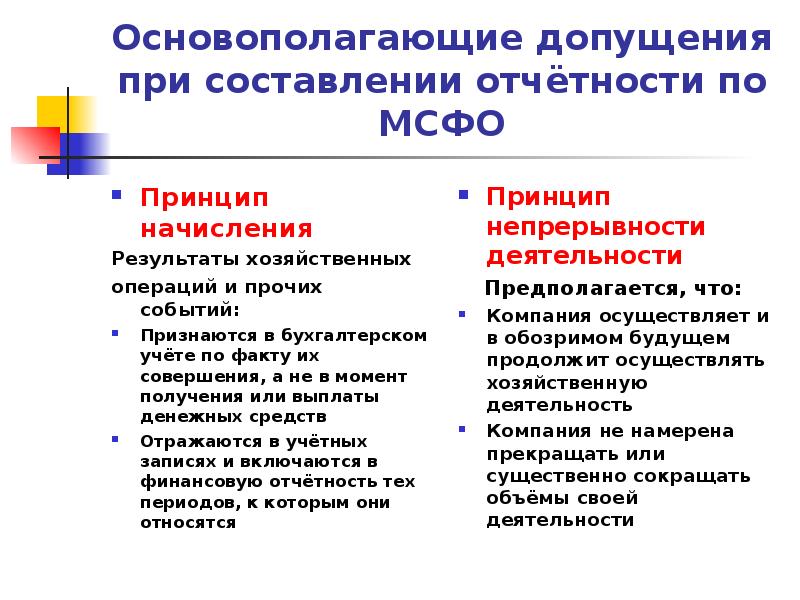 Основополагающие допущения при составлении отчётности по МСФО

Принцип начисления

Результаты хозяйственных операций и прочих событий:

Признаются в бухгалтерском учёте по факту их совершения, а не в момент получения или выплаты денежных средств

Отражаются в учётных записях и включаются в финансовую отчётность тех периодов, к которым они относятся

Принцип непрерывности деятельности

Предполагается, что:

Компания осуществляет и в обозримом будущем продолжит осуществлять хозяйственную деятельность

Компания не намерена прекращать или существенно сокращать объёмы своей деятельности